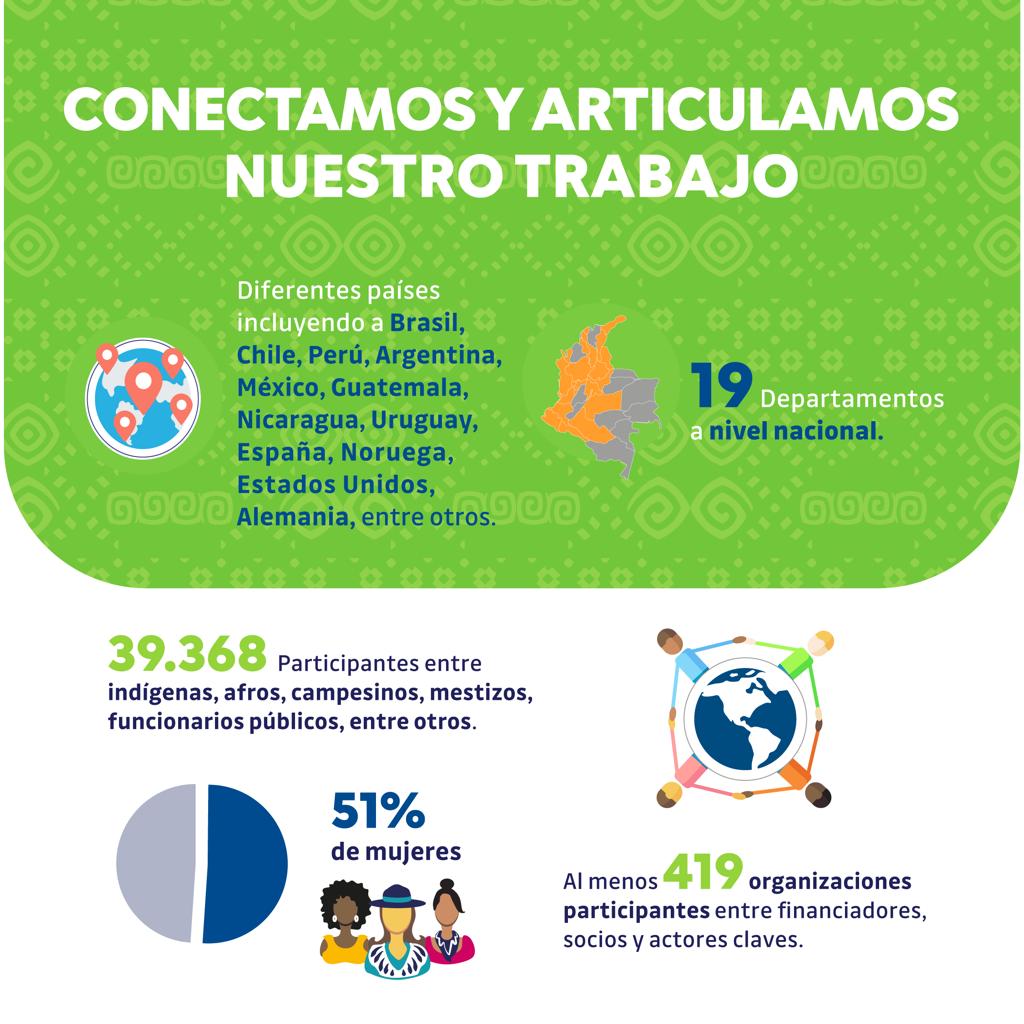 CONECTAMOS Y ARTICULAMOS NUESTRO TRABAJO

Diferentes países incluyendo a Brasil, Chile, Perú, Argentina, México, Guatemala, Nicaragua, Uruguay, España, Noruega, Estados Unidos, Alemania, entre otros.

19 Departamentos a nivel nacional.

39.368 Participantes entre indígenas, afros, campesinos, mestizos, funcionarios públicos, entre otros.

51% de mujeres

Al menos 419 organizaciones participantes entre financiadores, socios y actores claves.